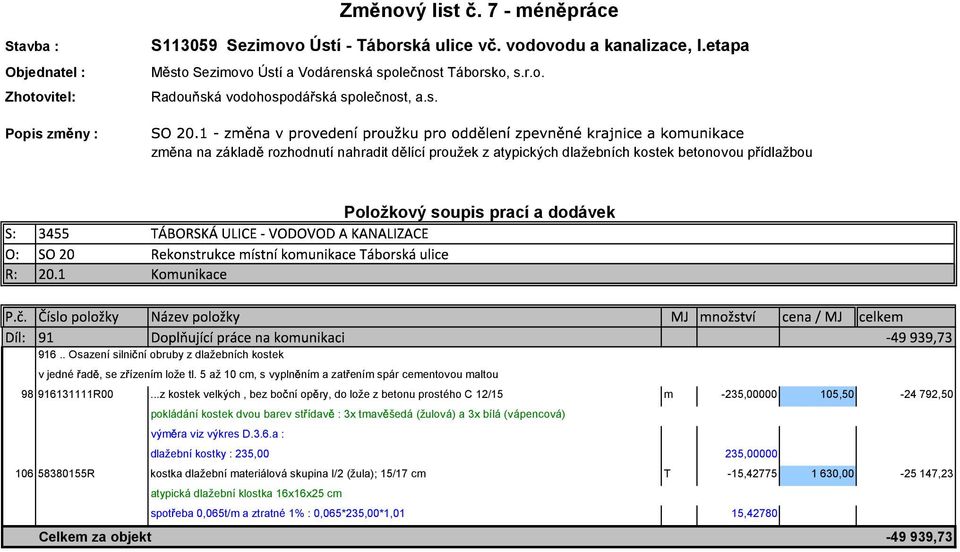 Změnový list č. 7 - méněpráce

Stavba : S113059 Sezimovo Ústí - Táborská ulice vč. vodovodu a kanalizace, I.etapa

Objednatel : Město Sezimovo Ústí a Vodárenská společnost Táborsko, s.r.o.

Zhotovitel: Radouňská vodohospodářská společnost, a.s.

Popis změny : SO 20.1 - změna v provedení proužku pro oddělení zpevněné krajnice a komunikace
změna na základě rozhodnutí nahradit dělící proužek z atypických dlažebních kostek betonovou přídlažbou

Položkový soupis prací a dodávek

| S: | 3455 | TÁBORSKÁ ULICE - VODOVOD A KANALIZACE |
|---|---|---|
| O: | SO 20 | Rekonstrukce místní komunikace Táborská ulice |
| R: | 20.1 | Komunikace |

| P.č. | Číslo položky | Název položky | MJ | množství | cena / MJ | celkem |
|---|---|---|---|---|---|---|
| Díl: | 91 | Doplňující práce na komunikaci | | | | -49 939,73 |
| | 916 .. Osazení silniční obruby z dlažebních kostek | | | | | |
| | v jedné řadě, se zřízením lože tl. 5 až 10 cm, s vyplněním a zatřením spár cementovou maltou | | | | | |
| 98 | 916131111R00 | ...z kostek velkých , bez boční opěry, do lože z betonu prostého C 12/15 | m | -235,00000 | 105,50 | -24 792,50 |
| | | pokládání kostek dvou barev střídavě : 3x tmavěšedá (žulová) a 3x bílá (vápencová) | | | | |
| | | výměra viz výkres D.3.6.a : | | | | |
| | | dlažební kostky : 235,00 | | 235,00000 | | |
| 106 | 58380155R | kostka dlažební materiálová skupina I/2 (žula); 15/17 cm | T | -15,42775 | 1 630,00 | -25 147,23 |
| | | atypická dlažební klostka 16x16x25 cm | | | | |
| | | spotřeba 0,065t/m a ztratné 1% : 0,065*235,00*1,01 | | 15,42780 | | |
| | Celkem za objekt | | | | | -49 939,73 |